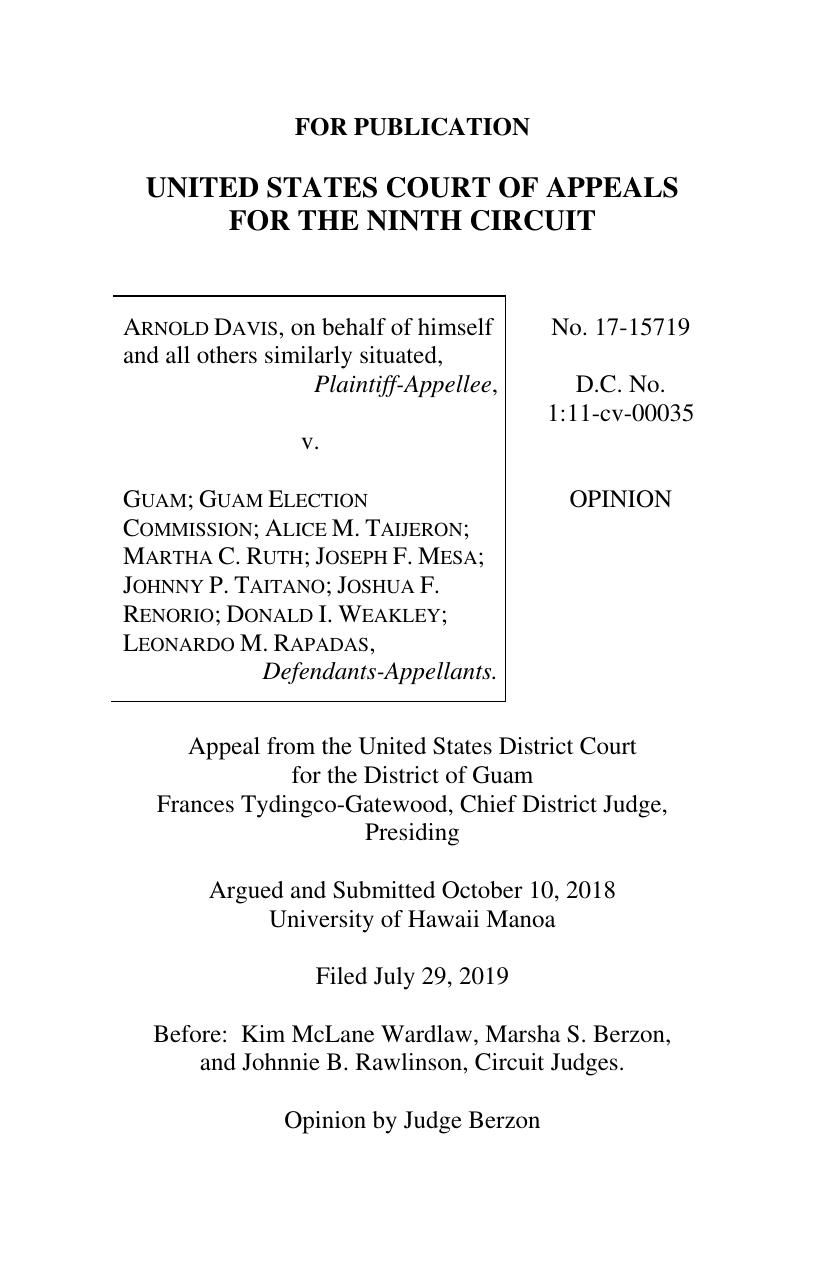 FOR PUBLICATION

UNITED STATES COURT OF APPEALS
FOR THE NINTH CIRCUIT

ARNOLD DAVIS, on behalf of himself and all others similarly situated,
Plaintiff-Appellee,

v.

GUAM; GUAM ELECTION COMMISSION; ALICE M. TAIJERON; MARTHA C. RUTH; JOSEPH F. MESA; JOHNNY P. TAITANO; JOSHUA F. RENORIO; DONALD I. WEAKLEY; LEONARDO M. RAPADAS,
Defendants-Appellants.

No. 17-15719

D.C. No.
1:11-cv-00035

OPINION

Appeal from the United States District Court
for the District of Guam
Frances Tydingco-Gatewood, Chief District Judge, Presiding

Argued and Submitted October 10, 2018
University of Hawaii Manoa

Filed July 29, 2019

Before: Kim McLane Wardlaw, Marsha S. Berzon, and Johnnie B. Rawlinson, Circuit Judges.

Opinion by Judge Berzon